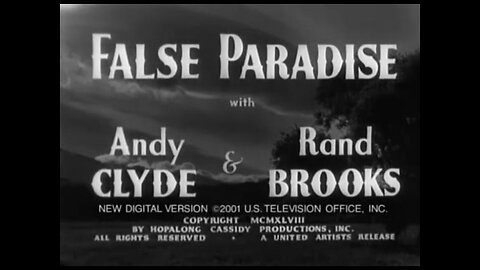 FALSE PARADISE

with

Andy CLYDE & Rand BROOKS

NEW DIGITAL VERSION ©2001 U.S. TELEVISION OFFICE, INC.

COPYRIGHT MCMXLVIII
BY HOPALONG CASSIDY PRODUCTIONS, INC.
ALL RIGHTS RESERVED • A UNITED ARTISTS RELEASE